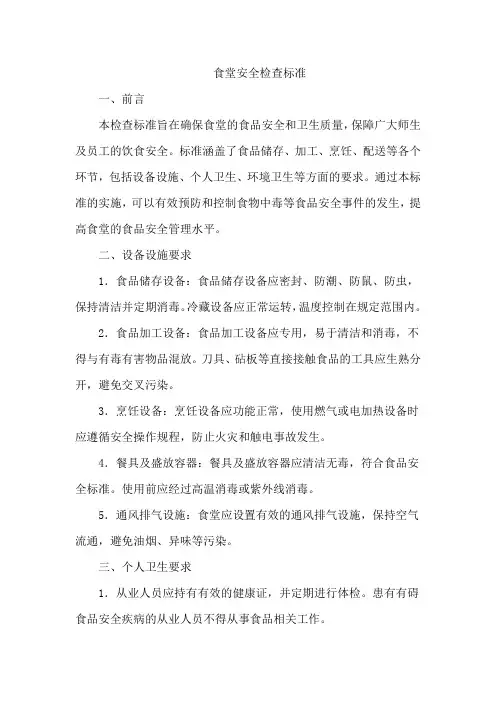 食堂安全检查标准

一、前言

本检查标准旨在确保食堂的食品安全和卫生质量，保障广大师生及员工的饮食安全。标准涵盖了食品储存、加工、烹饪、配送等各个环节，包括设备设施、个人卫生、环境卫生等方面的要求。通过本标准的实施，可以有效预防和控制食物中毒等食品安全事件的发生，提高食堂的食品安全管理水平。

二、设备设施要求

1．食品储存设备：食品储存设备应密封、防潮、防鼠、防虫，保持清洁并定期消毒。冷藏设备应正常运转，温度控制在规定范围内。

2．食品加工设备：食品加工设备应专用，易于清洁和消毒，不得与有毒有害物品混放。刀具、砧板等直接接触食品的工具应生熟分开，避免交叉污染。

3．烹饪设备：烹饪设备应功能正常，使用燃气或电加热设备时应遵循安全操作规程，防止火灾和触电事故发生。

4．餐具及盛放容器：餐具及盛放容器应清洁无毒，符合食品安全标准。使用前应经过高温消毒或紫外线消毒。

5．通风排气设施：食堂应设置有效的通风排气设施，保持空气流通，避免油烟、异味等污染。

三、个人卫生要求

1．从业人员应持有有效的健康证，并定期进行体检。患有有碍食品安全疾病的从业人员不得从事食品相关工作。